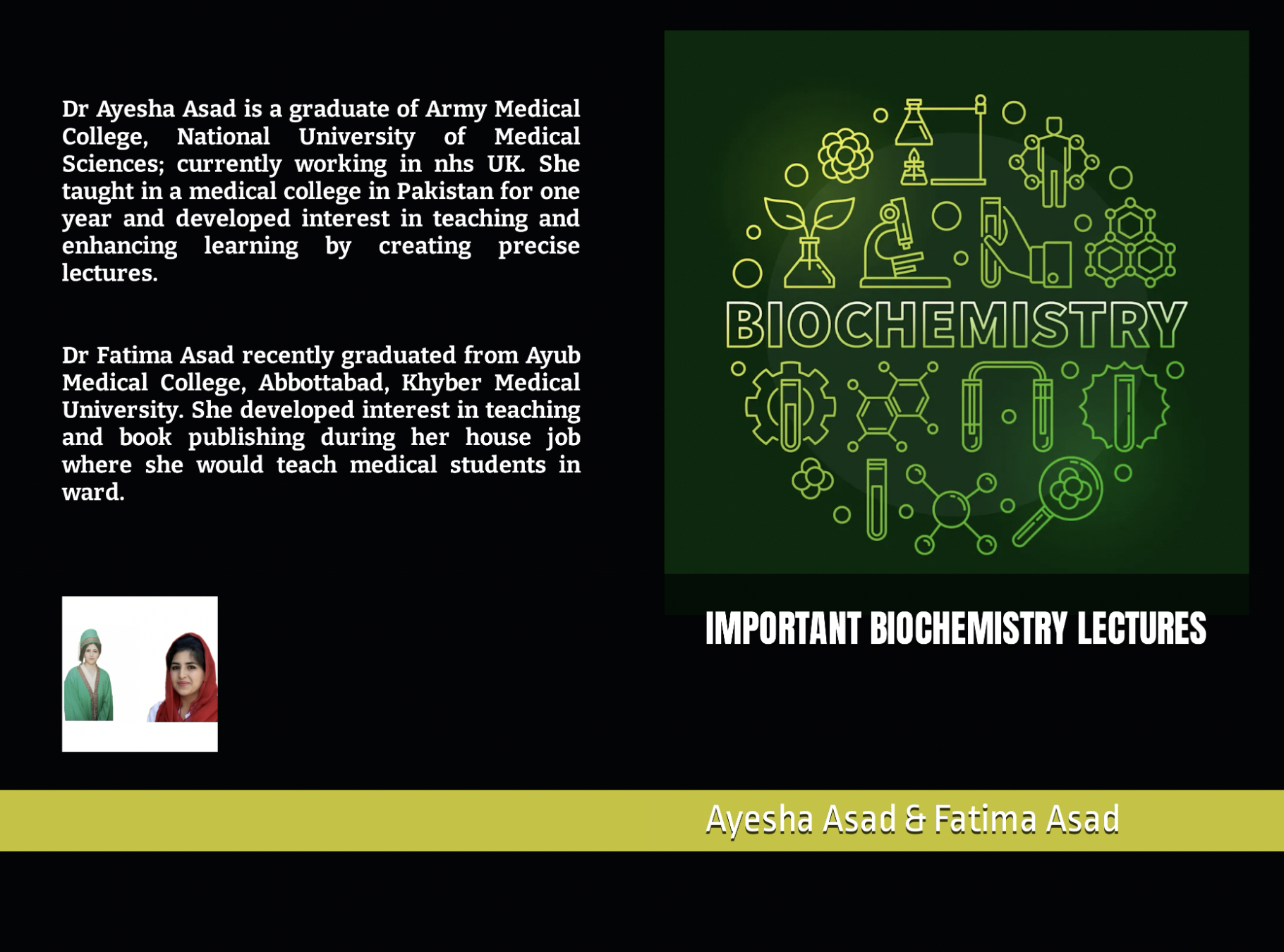 Dr Ayesha Asad is a graduate of Army Medical College, National University of Medical Sciences; currently working in nhs UK. She taught in a medical college in Pakistan for one year and developed interest in teaching and enhancing learning by creating precise lectures.

Dr Fatima Asad recently graduated from Ayub Medical College, Abbottabad, Khyber Medical University. She developed interest in teaching and book publishing during her house job where she would teach medical students in ward.

BIOCHEMISTRY

IMPORTANT BIOCHEMISTRY LECTURES

Ayesha Asad & Fatima Asad